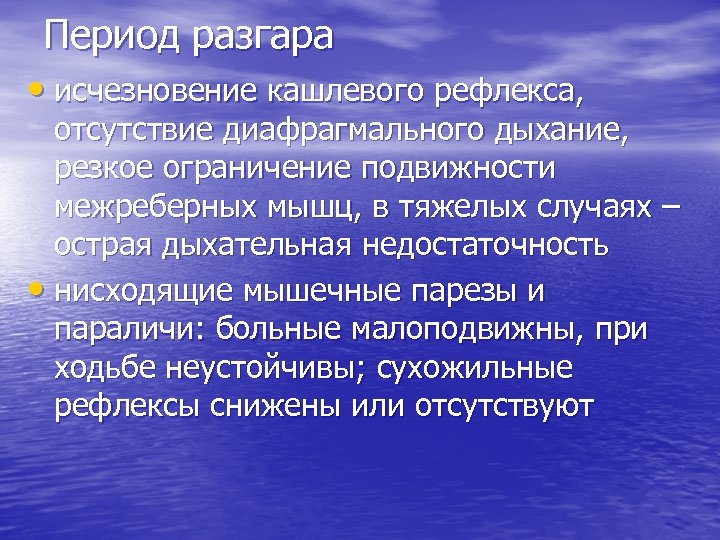 Период разгара

• исчезновение кашлевого рефлекса, отсутствие диафрагмального дыхание, резкое ограничение подвижности межреберных мышц, в тяжелых случаях – острая дыхательная недостаточность

• нисходящие мышечные парезы и параличи: больные малоподвижны, при ходьбе неустойчивы; сухожильные рефлексы снижены или отсутствуют